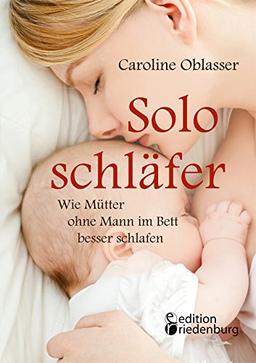 Caroline Oblasser

Solo
schläfer

Wie Mütter
ohne Mann im Bett
besser schlafen

edition
riedenburg